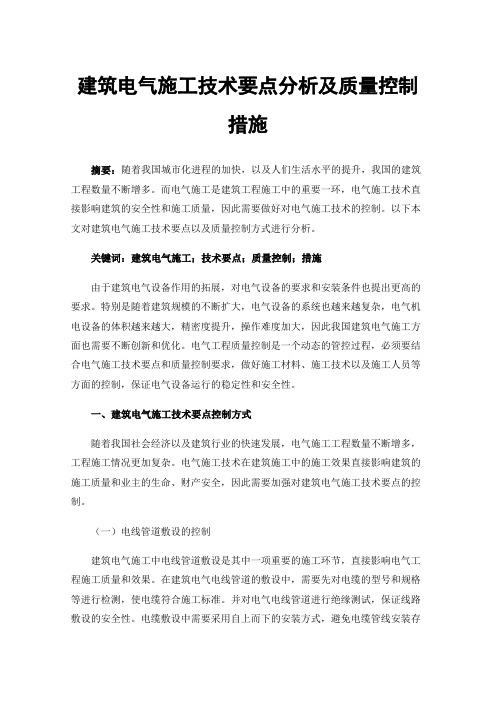 建筑电气施工技术要点分析及质量控制措施

摘要：随着我国城市化进程的加快，以及人们生活水平的提升，我国的建筑工程数量不断增多。而电气施工是建筑工程施工中的重要一环，电气施工技术直接影响建筑的安全性和施工质量，因此需要做好对电气施工技术的控制。以下本文对建筑电气施工技术要点以及质量控制方式进行分析。

关键词：建筑电气施工；技术要点；质量控制；措施

由于建筑电气设备作用的拓展，对电气设备的要求和安装条件也提出更高的要求。特别是随着建筑规模的不断扩大，电气设备的系统也越来越复杂，电气机电设备的体积越来越大，精密度提升，操作难度加大，因此我国建筑电气施工方面也需要不断创新和优化。电气工程质量控制是一个动态的管控过程，必须要结合电气施工技术要点和质量控制要求，做好施工材料、施工技术以及施工人员等方面的控制，保证电气设备运行的稳定性和安全性。

一、建筑电气施工技术要点控制方式

随着我国社会经济以及建筑行业的快速发展，电气施工工程数量不断增多，工程施工情况更加复杂。电气施工技术在建筑施工中的施工效果直接影响建筑的施工质量和业主的生命、财产安全，因此需要加强对建筑电气施工技术要点的控制。

（一）电线管道敷设的控制

建筑电气施工中电线管道敷设是其中一项重要的施工环节，直接影响电气工程施工质量和效果。在建筑电气电线管道的敷设中，需要先对电缆的型号和规格等进行检测，使电缆符合施工标准。并对电气电线管道进行绝缘测试，保证线路敷设的安全性。电缆敷设中需要采用自上而下的安装方式，避免电缆管线安装存